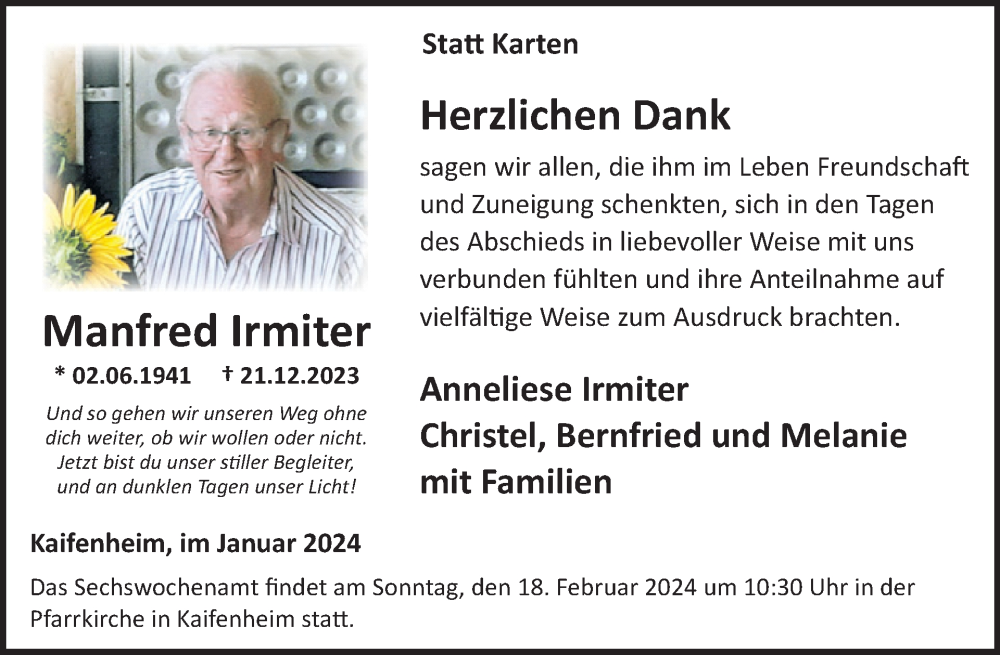 Manfred Irmiter

* 02.06.1941 † 21.12.2023

Und so gehen wir unseren Weg ohne
dich weiter, ob wir wollen oder nicht.
Jetzt bist du unser stiller Begleiter,
und an dunklen Tagen unser Licht!

Statt Karten

Herzlichen Dank

sagen wir allen, die ihm im Leben Freundschaft und Zuneigung schenkten, sich in den Tagen des Abschieds in liebevoller Weise mit uns verbunden fühlten und ihre Anteilnahme auf vielfältige Weise zum Ausdruck brachten.

Anneliese Irmiter
Christel, Bernfried und Melanie
mit Familien

Kaifenheim, im Januar 2024

Das Sechswochenamt findet am Sonntag, den 18. Februar 2024 um 10:30 Uhr in der Pfarrkirche in Kaifenheim statt.